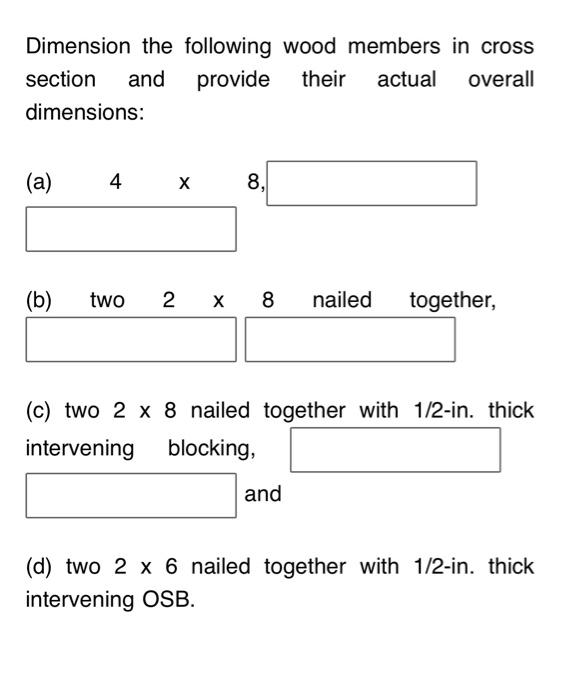 Dimension the following wood members in cross section and provide their actual overall dimensions:

(a) 4 x 8,

(b) two 2 x 8 nailed together,

(c) two 2 x 8 nailed together with 1/2-in. thick intervening blocking,

and

(d) two 2 x 6 nailed together with 1/2-in. thick intervening OSB.